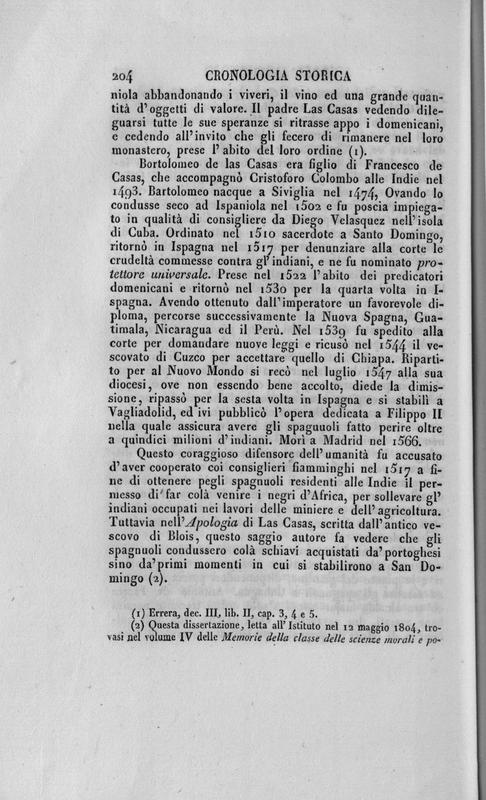 204 CRONOLOGIA STORICA

niola abbandonando i viveri, il vino ed una grande quantità d'oggetti di valore. Il padre Las Casas vedendo dileguarsi tutte le sue speranze si ritrasse appo i domenicani, e cedendo all'invito che gli fecero di rimanere nel loro monastero, prese l'abito del loro ordine (1).

Bortolomeo de las Casas era figlio di Francesco de Casas, che accompagnò Cristoforo Colombo alle Indie nel 1493. Bartolomeo nacque a Siviglia nel 1474, Ovando lo condusse seco ad Ispaniola nel 1502 e fu poscia impiegato in qualità di consigliere da Diego Velasquez nell'isola di Cuba. Ordinato nel 1510 sacerdote a Santo Domingo, ritornò in Ispagna nel 1517 per denunziare alla corte le crudeltà commesse contra gl'indiani, e ne fu nominato protettore universale. Prese nel 1522 l'abito dei predicatori domenicani e ritornò nel 1530 per la quarta volta in Ispagna. Avendo ottenuto dall'imperatore un favorevole diploma, percorse successivamente la Nuova Spagna, Guatimala, Nicaragua ed il Perù. Nel 1539 fu spedito alla corte per domandare nuove leggi e ricusò nel 1544 il vescovato di Cuzco per accettare quello di Chiapa. Ripartito per al Nuovo Mondo si recò nel luglio 1547 alla sua diocesi, ove non essendo bene accolto, diede la dimissione, ripassò per la sesta volta in Ispagna e si stabilì a Vagliadolid, ed ivi pubblicò l'opera dedicata a Filippo II nella quale assicura avere gli spagnuoli fatto perire oltre a quindici milioni d'indiani. Morì a Madrid nel 1566.

Questo coraggioso difensore dell'umanità fu accusato d'aver cooperato coi consiglieri fiamminghi nel 1517 a fine di ottenere pegli spagnuoli residenti alle Indie il permesso di far colà venire i negri d'Africa, per sollevare gl'indiani occupati nei lavori delle miniere e dell'agricoltura. Tuttavia nell'Apologia di Las Casas, scritta dall'antico vescovo di Blois, questo saggio autore fa vedere che gli spagnuoli condussero colà schiavi acquistati da'portoghesi sino da'primi momenti in cui si stabilirono a San Domingo (2).

(1) Errera, dec. III, lib. II, cap. 3, 4 e 5.
(2) Questa dissertazione, letta all'Istituto nel 12 maggio 1804, trovasi nel volume IV delle Memorie della classe delle scienze morali e po-